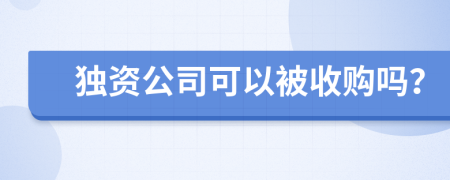 独资公司可以被收购吗？